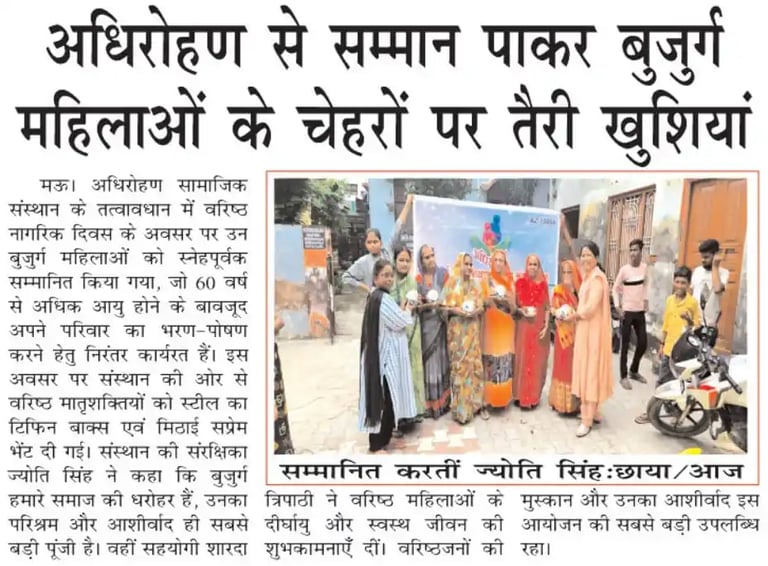 अधिरोहण से सम्मान पाकर बुजुर्ग महिलाओं के चेहरों पर तैरी खुशियां

मऊ। अधिरोहण सामाजिक संस्थान के तत्वावधान में वरिष्ठ नागरिक दिवस के अवसर पर उन बुजुर्ग महिलाओं को स्नेहपूर्वक सम्मानित किया गया, जो 60 वर्ष से अधिक आयु होने के बावजूद अपने परिवार का भरण-पोषण करने हेतु निरंतर कार्यरत हैं। इस अवसर पर संस्थान की ओर से वरिष्ठ मातृशक्तियों को स्टील का टिफिन बाक्स एवं मिठाई सप्रेम भेंट दी गई। संस्थान की संरक्षिका ज्योति सिंह ने कहा कि बुजुर्ग हमारे समाज की धरोहर हैं, उनका परिश्रम और आशीर्वाद ही सबसे बड़ी पूंजी है। वहीं सहयोगी शारदा त्रिपाठी ने वरिष्ठ महिलाओं के दीर्घायु और स्वस्थ जीवन की शुभकामनाएँ दीं। वरिष्ठजनों की मुस्कान और उनका आशीर्वाद इस आयोजन की सबसे बड़ी उपलब्धि रहा।

सम्मानित करतीं ज्योति सिंह:छाया/आज